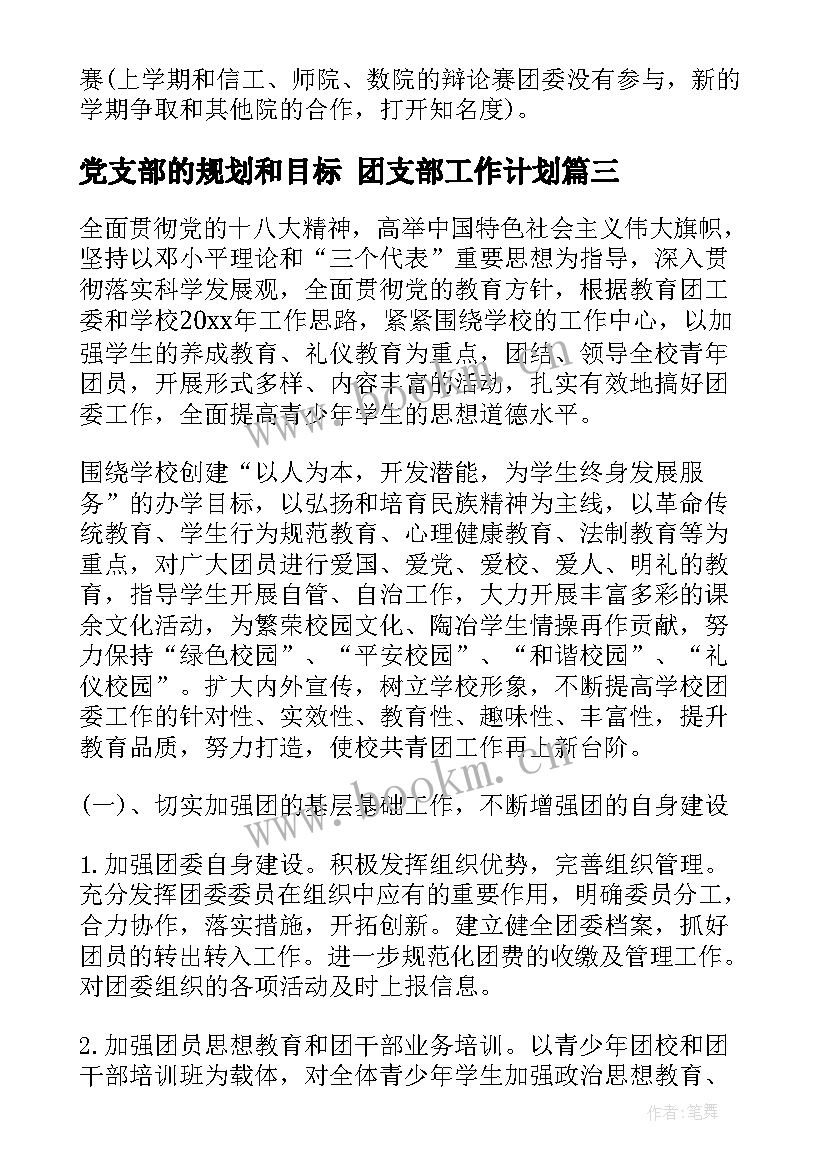 赛(上学期和信工、师院、数院的辩论赛团委没有参与，新的学期争取和其他院的合作，打开知名度)。

党支部的规划和目标 团支部工作计划篇三

全面贯彻党的十八大精神，高举中国特色社会主义伟大旗帜，坚持以邓小平理论和“三个代表”重要思想为指导，深入贯彻落实科学发展观，全面贯彻党的教育方针，根据教育团工委和学校20xx年工作思路，紧紧围绕学校的工作中心，以加强学生的养成教育、礼仪教育为重点，团结、领导全校青年团员，开展形式多样、内容丰富的活动，扎实有效地搞好团委工作，全面提高青少年学生的思想道德水平。

围绕学校创建“以人为本，开发潜能，为学生终身发展服务”的办学目标，以弘扬和培育民族精神为主线，以革命传统教育、学生行为规范教育、心理健康教育、法制教育等为重点，对广大团员进行爱国、爱党、爱校、爱人、明礼的教育，指导学生开展自管、自治工作，大力开展丰富多彩的课余文化活动，为繁荣校园文化、陶冶学生情操再作贡献，努力保持“绿色校园”、“平安校园”、“和谐校园”、“礼仪校园”。扩大内外宣传，树立学校形象，不断提高学校团委工作的针对性、实效性、教育性、趣味性、丰富性，提升教育品质，努力打造，使校共青团工作再上新台阶。

(一)、切实加强团的基层基础工作，不断增强团的自身建设

1.加强团委自身建设。积极发挥组织优势，完善组织管理。充分发挥团委委员在组织中应有的重要作用，明确委员分工，合力协作，落实措施，开拓创新。建立健全团委档案，抓好团员的转出转入工作。进一步规范化团费的收缴及管理工作。对团委组织的各项活动及时上报信息。

2.加强团员思想教育和团干部业务培训。以青少年团校和团干部培训班为载体，对全体青少年学生加强政治思想教育、

www.bookm.cn

作者:笔舞